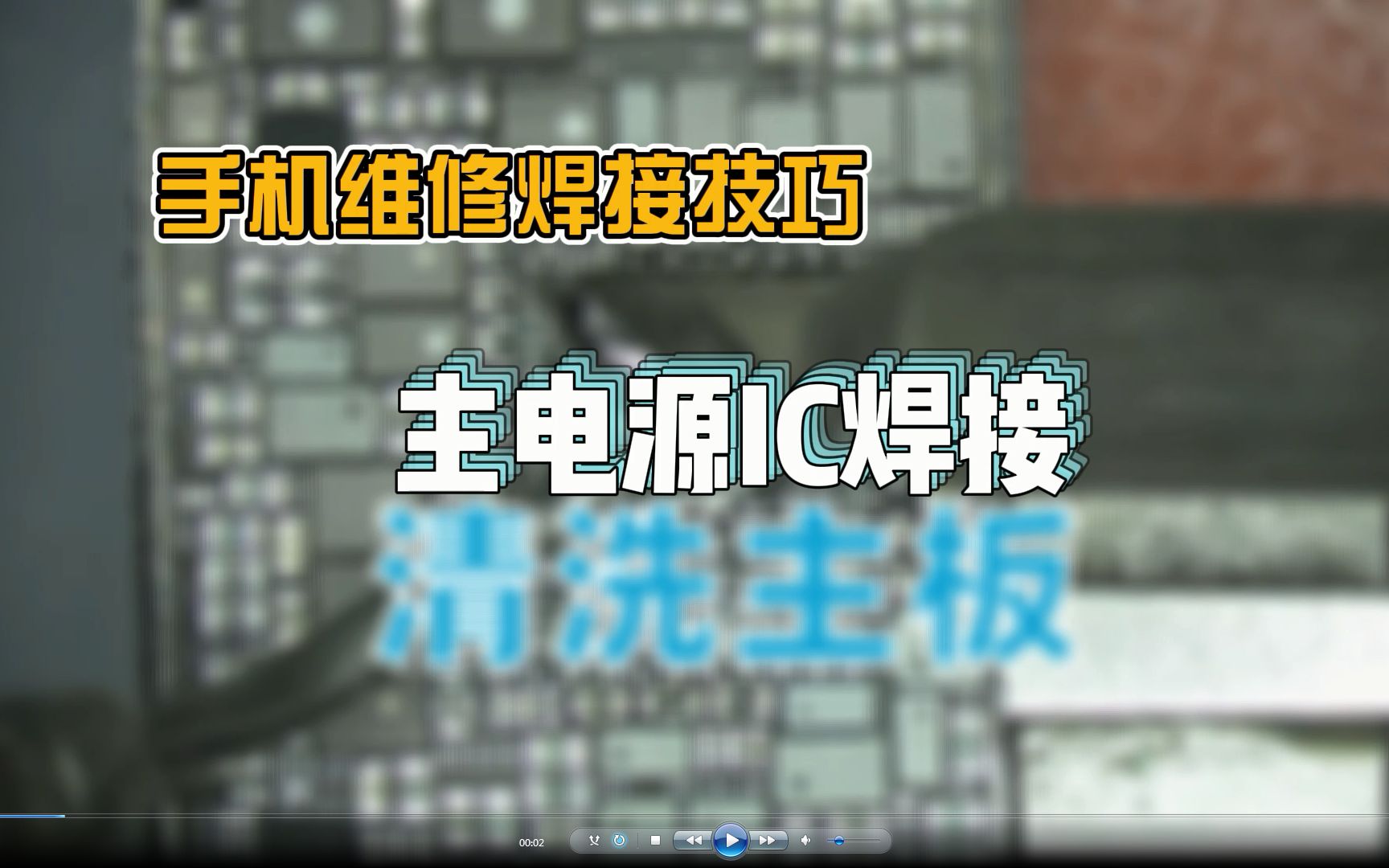 手机维修焊接技巧

主电源IC焊接

清洗主板

00:02